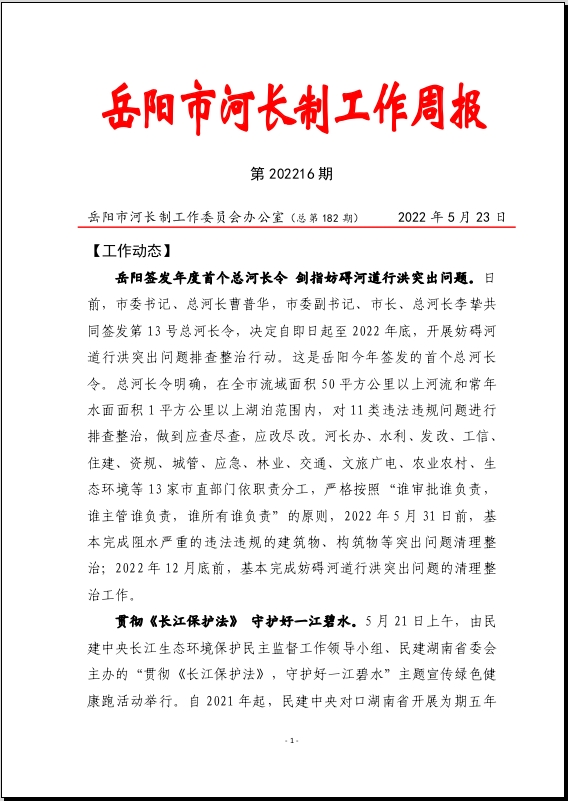 岳阳市河长制工作周报

第 202216 期

岳阳市河长制工作委员会办公室（总第 182 期）　　2022 年 5 月 23 日

【工作动态】

岳阳签发年度首个总河长令 剑指妨碍河道行洪突出问题。日前，市委书记、总河长曹普华，市委副书记、市长、总河长李挚共同签发第 13 号总河长令，决定自即日起至 2022 年底，开展妨碍河道行洪突出问题排查整治行动。这是岳阳今年签发的首个总河长令。总河长令明确，在全市流域面积 50 平方公里以上河流和常年水面面积 1 平方公里以上湖泊范围内，对 11 类违法违规问题进行排查整治，做到应查尽查，应改尽改。河长办、水利、发改、工信、住建、资规、城管、应急、林业、交通、文旅广电、农业农村、生态环境等 13 家市直部门依职责分工，严格按照“谁审批谁负责，谁主管谁负责，谁所有谁负责”的原则，2022 年 5 月 31 日前，基本完成阻水严重的违法违规的建筑物、构筑物等突出问题清理整治；2022 年 12 月底前，基本完成妨碍河道行洪突出问题的清理整治工作。

贯彻《长江保护法》 守护好一江碧水。5 月 21 日上午，由民建中央长江生态环境保护民主监督工作领导小组、民建湖南省委会主办的“贯彻《长江保护法》，守护好一江碧水”主题宣传绿色健康跑活动举行。自 2021 年起，民建中央对口湖南省开展为期五年

- 1 -